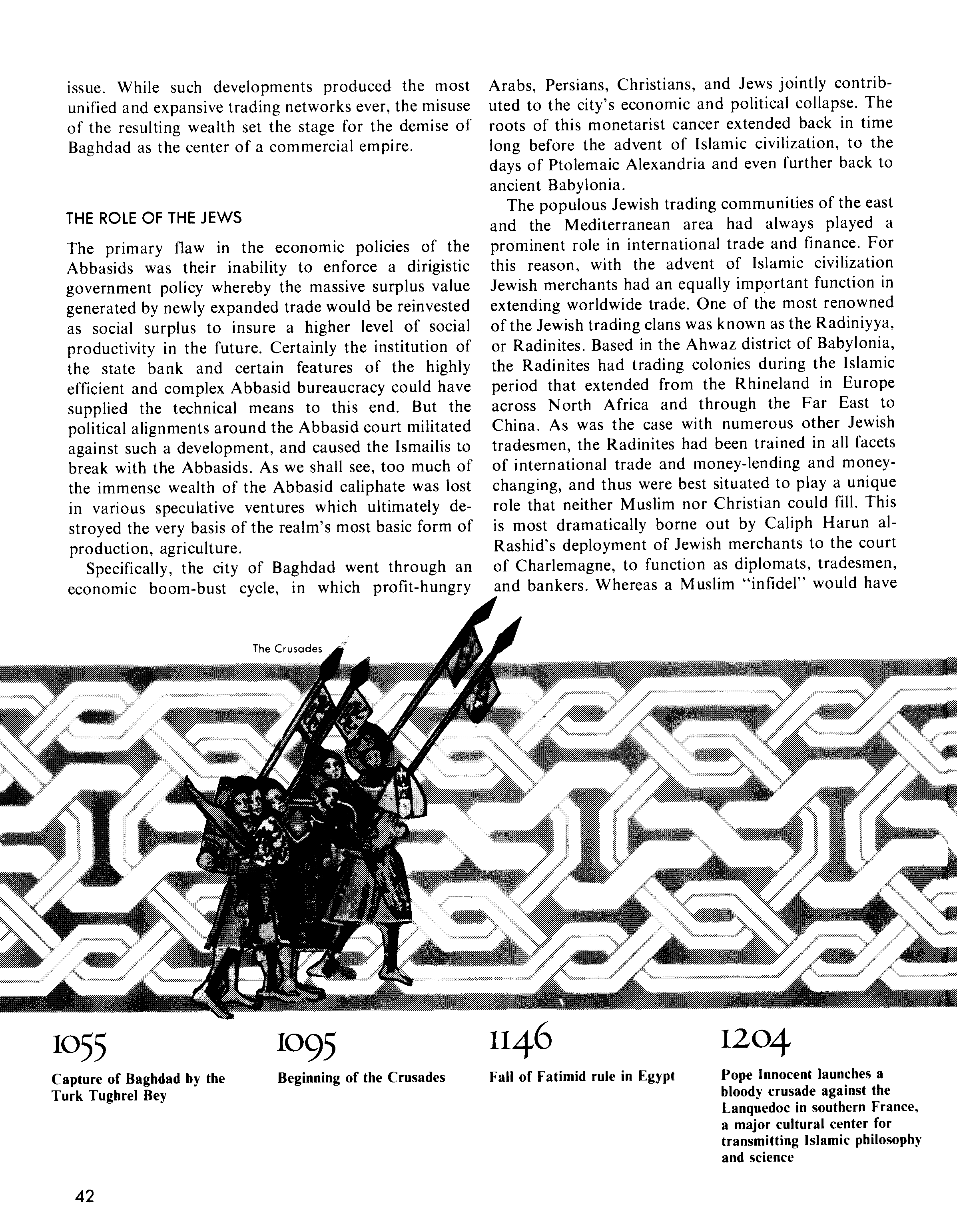 issue. While such developments produced the most unified and expansive trading networks ever, the misuse of the resulting wealth set the stage for the demise of Baghdad as the center of a commercial empire.

THE ROLE OF THE JEWS

The primary flaw in the economic policies of the Abbasids was their inability to enforce a dirigistic government policy whereby the massive surplus value generated by newly expanded trade would be reinvested as social surplus to insure a higher level of social productivity in the future. Certainly the institution of the state bank and certain features of the highly efficient and complex Abbasid bureaucracy could have supplied the technical means to this end. But the political alignments around the Abbasid court militated against such a development, and caused the Ismailis to break with the Abbasids. As we shall see, too much of the immense wealth of the Abbasid caliphate was lost in various speculative ventures which ultimately destroyed the very basis of the realm's most basic form of production, agriculture.

Specifically, the city of Baghdad went through an economic boom-bust cycle, in which profit-hungry Arabs, Persians, Christians, and Jews jointly contributed to the city's economic and political collapse. The roots of this monetarist cancer extended back in time long before the advent of Islamic civilization, to the days of Ptolemaic Alexandria and even further back to ancient Babylonia.

The populous Jewish trading communities of the east and the Mediterranean area had always played a prominent role in international trade and finance. For this reason, with the advent of Islamic civilization Jewish merchants had an equally important function in extending worldwide trade. One of the most renowned of the Jewish trading clans was known as the Radiniyya, or Radinites. Based in the Ahwaz district of Babylonia, the Radinites had trading colonies during the Islamic period that extended from the Rhineland in Europe across North Africa and through the Far East to China. As was the case with numerous other Jewish tradesmen, the Radinites had been trained in all facets of international trade and money-lending and money-changing, and thus were best situated to play a unique role that neither Muslim nor Christian could fill. This is most dramatically borne out by Caliph Harun al-Rashid's deployment of Jewish merchants to the court of Charlemagne, to function as diplomats, tradesmen, and bankers. Whereas a Muslim "infidel" would have

The Crusades

1055
Capture of Baghdad by the Turk Tughrel Bey

1095
Beginning of the Crusades

1146
Fall of Fatimid rule in Egypt

1204
Pope Innocent launches a bloody crusade against the Lanquedoc in southern France, a major cultural center for transmitting Islamic philosophy and science

42